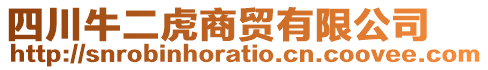 四川牛二虎商贸有限公司
http://snrobinhoratio.cn.coovee.com